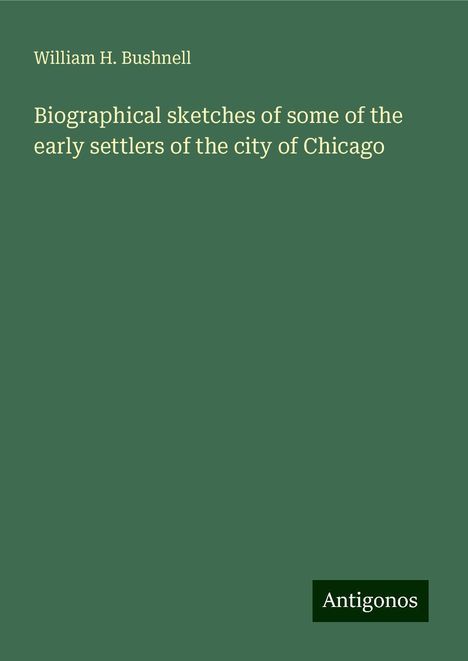 William H. Bushnell

Biographical sketches of some of the early settlers of the city of Chicago

Antigonos